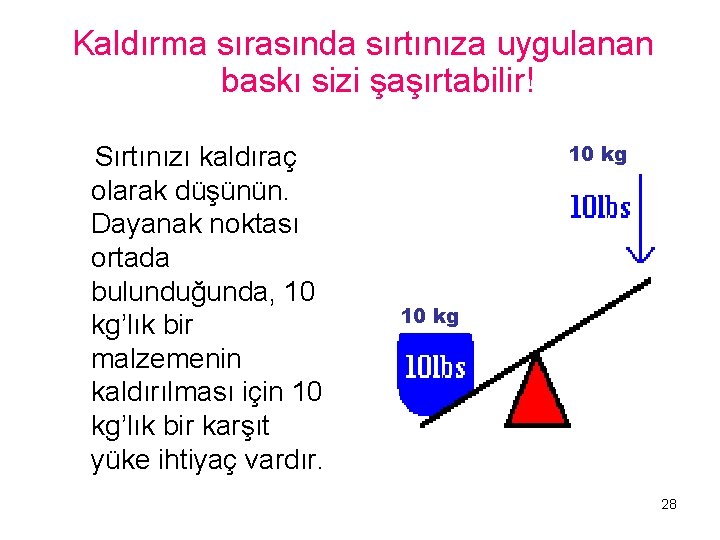 Kaldırma sırasında sırtınıza uygulanan baskı sizi şaşırtabilir!

Sırtınızı kaldıraç olarak düşünün. Dayanak noktası ortada bulunduğunda, 10 kg'lık bir malzemenin kaldırılması için 10 kg'lık bir karşıt yüke ihtiyaç vardır.

10 kg

10lbs

10 kg

10lbs

28